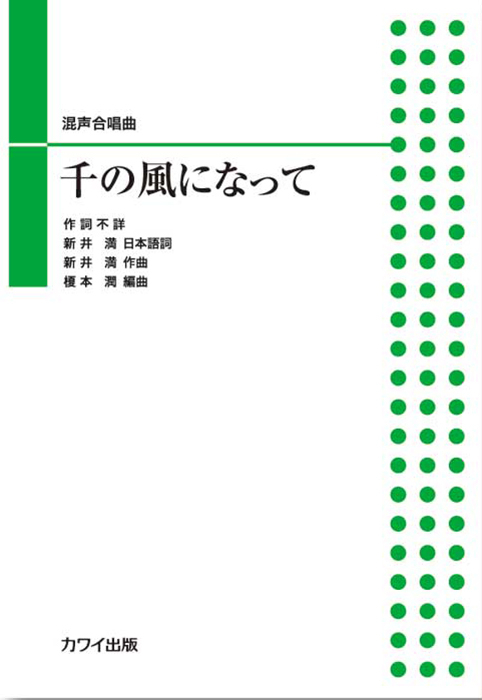 混声合唱曲

千の風になって

作詞不詳
新井 満 日本語詞
新井 満 作曲
榎本 潤 編曲

カワイ出版